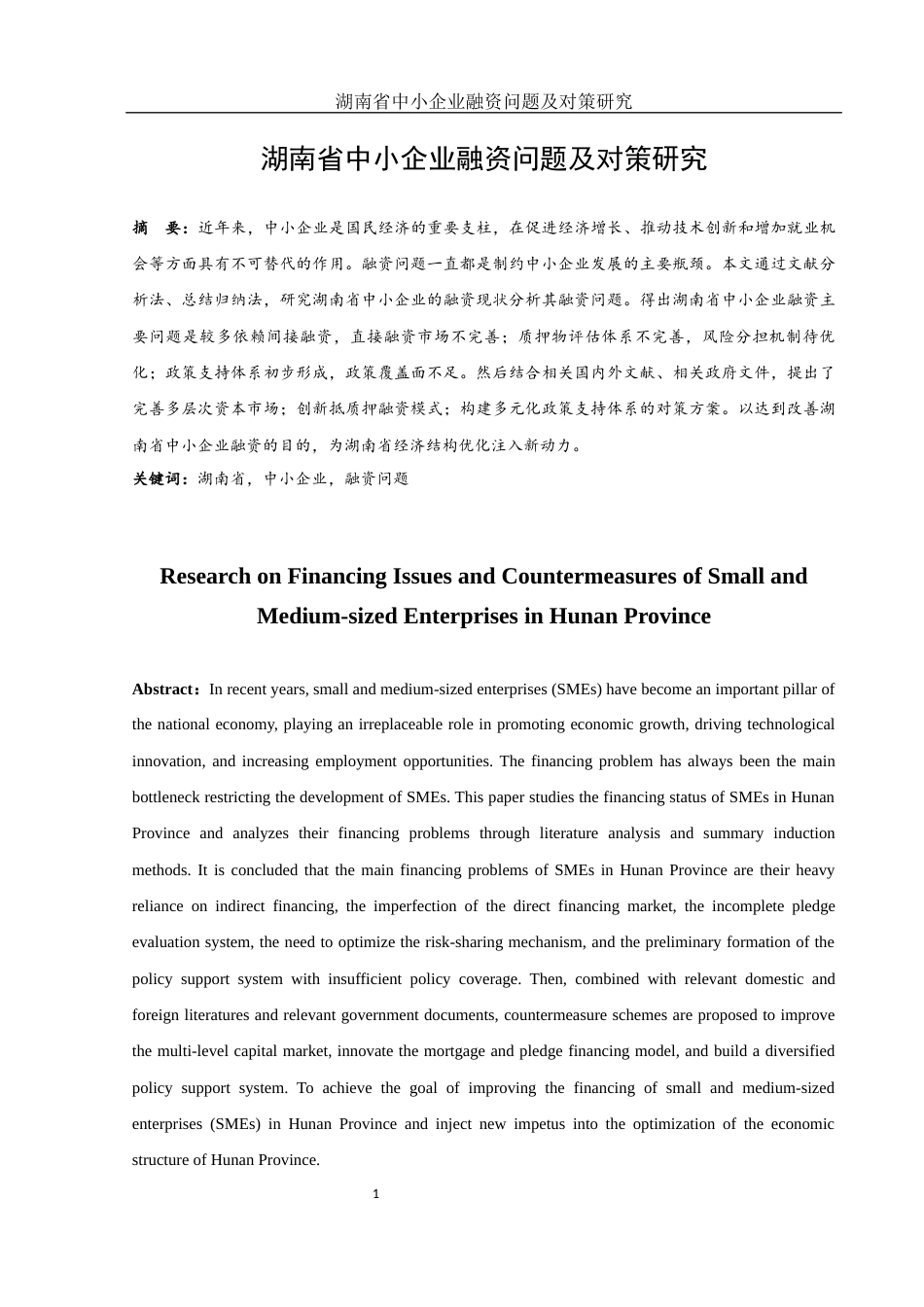 湖南省中小企业融资问题及对策研究

湖南省中小企业融资问题及对策研究

摘　要：近年来，中小企业是国民经济的重要支柱，在促进经济增长、推动技术创新和增加就业机会等方面具有不可替代的作用。融资问题一直都是制约中小企业发展的主要瓶颈。本文通过文献分析法、总结归纳法，研究湖南省中小企业的融资现状分析其融资问题。得出湖南省中小企业融资主要问题是较多依赖间接融资，直接融资市场不完善；质押物评估体系不完善，风险分担机制待优化；政策支持体系初步形成，政策覆盖面不足。然后结合相关国内外文献、相关政府文件，提出了完善多层次资本市场；创新抵质押融资模式；构建多元化政策支持体系的对策方案。以达到改善湖南省中小企业融资的目的，为湖南省经济结构优化注入新动力。

关键词：湖南省，中小企业，融资问题

Research on Financing Issues and Countermeasures of Small and Medium-sized Enterprises in Hunan Province

Abstract：In recent years, small and medium-sized enterprises (SMEs) have become an important pillar of the national economy, playing an irreplaceable role in promoting economic growth, driving technological innovation, and increasing employment opportunities. The financing problem has always been the main bottleneck restricting the development of SMEs. This paper studies the financing status of SMEs in Hunan Province and analyzes their financing problems through literature analysis and summary induction methods. It is concluded that the main financing problems of SMEs in Hunan Province are their heavy reliance on indirect financing, the imperfection of the direct financing market, the incomplete pledge evaluation system, the need to optimize the risk-sharing mechanism, and the preliminary formation of the policy support system with insufficient policy coverage. Then, combined with relevant domestic and foreign literatures and relevant government documents, countermeasure schemes are proposed to improve the multi-level capital market, innovate the mortgage and pledge financing model, and build a diversified policy support system. To achieve the goal of improving the financing of small and medium-sized enterprises (SMEs) in Hunan Province and inject new impetus into the optimization of the economic structure of Hunan Province.

1